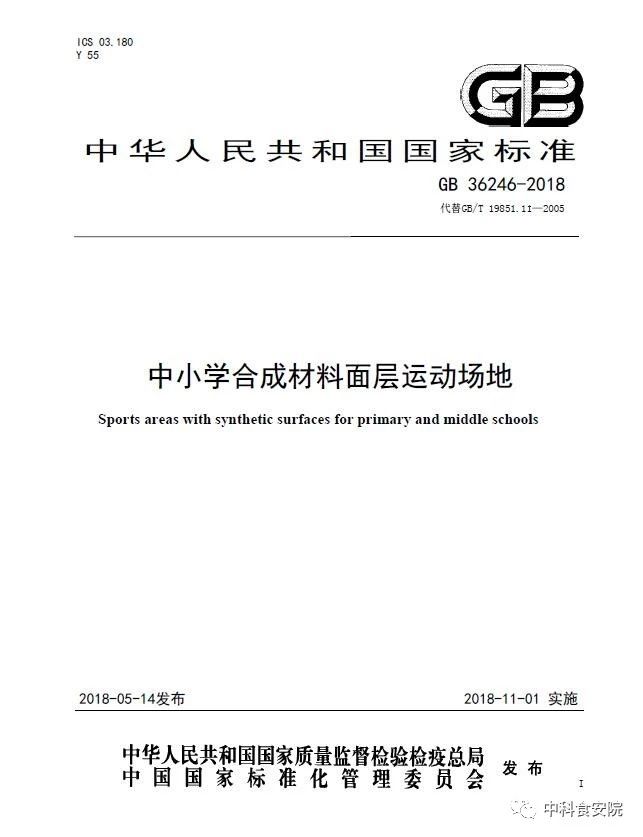 ICS 03.180
Y 55

GB

中华人民共和国国家标准

GB 36246-2018

代替GB/T 19851.11—2005

中小学合成材料面层运动场地

Sports areas with synthetic surfaces for primary and middle schools

2018-05-14发布

2018-11-01 实施

中华人民共和国国家质量监督检验检疫总局
中国国家标准化管理委员会

发布

I

中科食安院